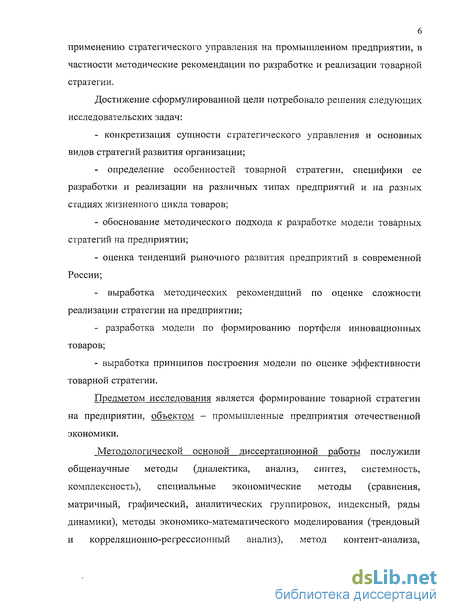 6

применению стратегического управления на промышленном предприятии, в частности методические рекомендации по разработке и реализации товарной стратегии.

Достижение сформулированной цели потребовало решения следующих исследовательских задач:

- конкретизация сущности стратегического управления и основных видов стратегий развития организации;

- определение особенностей товарной стратегии, специфики ее разработки и реализации на различных типах предприятий и на разных стадиях жизненного цикла товаров;

- обоснование методического подхода к разработке модели товарных стратегий на предприятии;

- оценка тенденций рыночного развития предприятий в современной России;

- выработка методических рекомендаций по оценке сложности реализации стратегии на предприятии;

- разработка модели по формированию портфеля инновационных товаров;

- выработка принципов построения модели по оценке эффективности товарной стратегии.

Предметом исследования является формирование товарной стратегии на предприятии, объектом – промышленные предприятия отечественной экономики.

Методологической основой диссертационной работы послужили общенаучные методы (диалектика, анализ, синтез, системность, комплексность), специальные экономические методы (сравнения, матричный, графический, аналитических группировок, индексный, ряды динамики), методы экономико-математического моделирования (трендовый и корреляционно-регрессионный анализ), метод контент-анализа,

dsLib.net
библиотека диссертаций